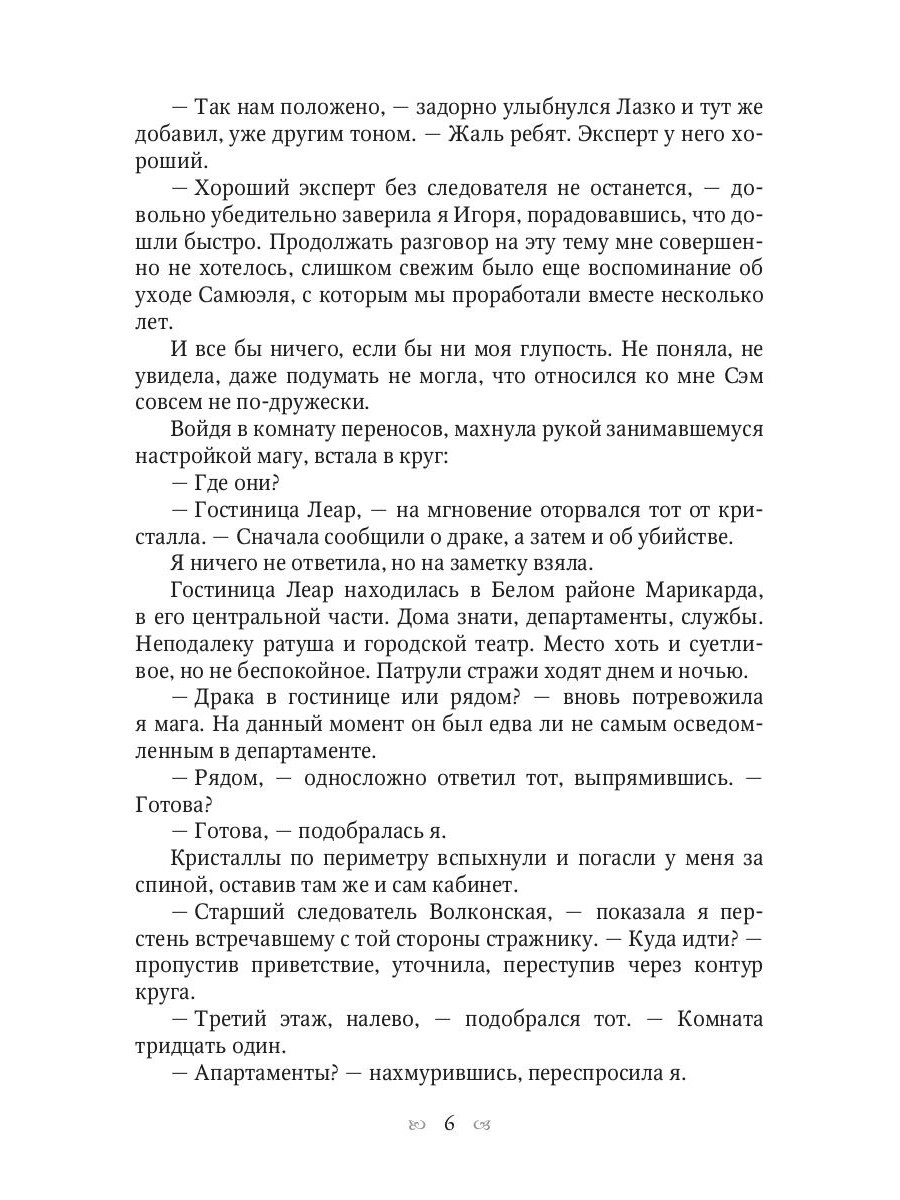 — Так нам положено, — задорно улыбнулся Лазко и тут же добавил, уже другим тоном. — Жаль ребят. Эксперт у него хороший.

— Хороший эксперт без следователя не останется, — довольно убедительно заверила я Игоря, порадовавшись, что дошли быстро. Продолжать разговор на эту тему мне совершенно не хотелось, слишком свежим было еще воспоминание об уходе Самюэля, с которым мы проработали вместе несколько лет.

И все бы ничего, если бы ни моя глупость. Не поняла, не увидела, даже подумать не могла, что относился ко мне Сэм совсем не по-дружески.

Войдя в комнату переносов, махнула рукой занимавшемуся настройкой магу, встала в круг:

— Где они?

— Гостиница Леар, — на мгновение оторвался тот от кристалла. — Сначала сообщили о драке, а затем и об убийстве.

Я ничего не ответила, но на заметку взяла.

Гостиница Леар находилась в Белом районе Марикарда, в его центральной части. Дома знати, департаменты, службы. Неподалеку ратуша и городской театр. Место хоть и суетливое, но не беспокойное. Патрули стражи ходят днем и ночью.

— Драка в гостинице или рядом? — вновь потревожила я мага. На данный момент он был едва ли не самым осведомленным в департаменте.

— Рядом, — односложно ответил тот, выпрямившись. — Готова?

— Готова, — подобралась я.

Кристаллы по периметру вспыхнули и погасли у меня за спиной, оставив там же и сам кабинет.

— Старший следователь Волконская, — показала я перстень встречавшему с той стороны стражнику. — Куда идти? — пропустив приветствие, уточнила, переступив через контур круга.

— Третий этаж, налево, — подобрался тот. — Комната тридцать один.

— Апартаменты? — нахмурившись, переспросила я.

6